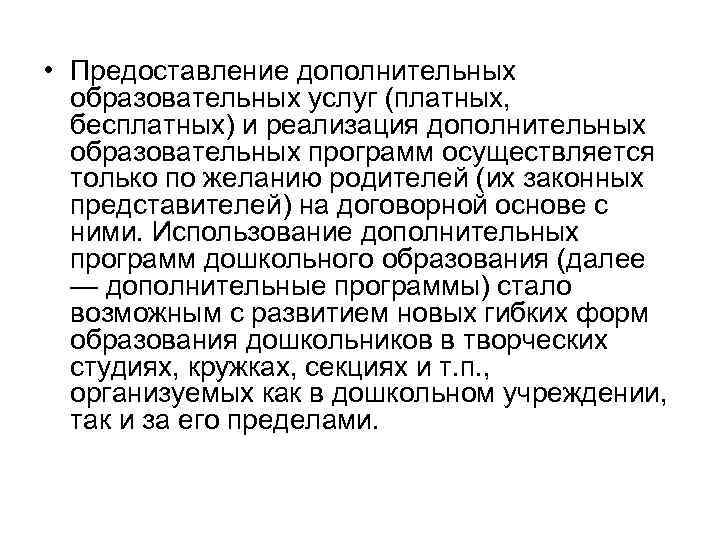 • Предоставление дополнительных образовательных услуг (платных, бесплатных) и реализация дополнительных образовательных программ осуществляется только по желанию родителей (их законных представителей) на договорной основе с ними. Использование дополнительных программ дошкольного образования (далее — дополнительные программы) стало возможным с развитием новых гибких форм образования дошкольников в творческих студиях, кружках, секциях и т.п., организуемых как в дошкольном учреждении, так и за его пределами.